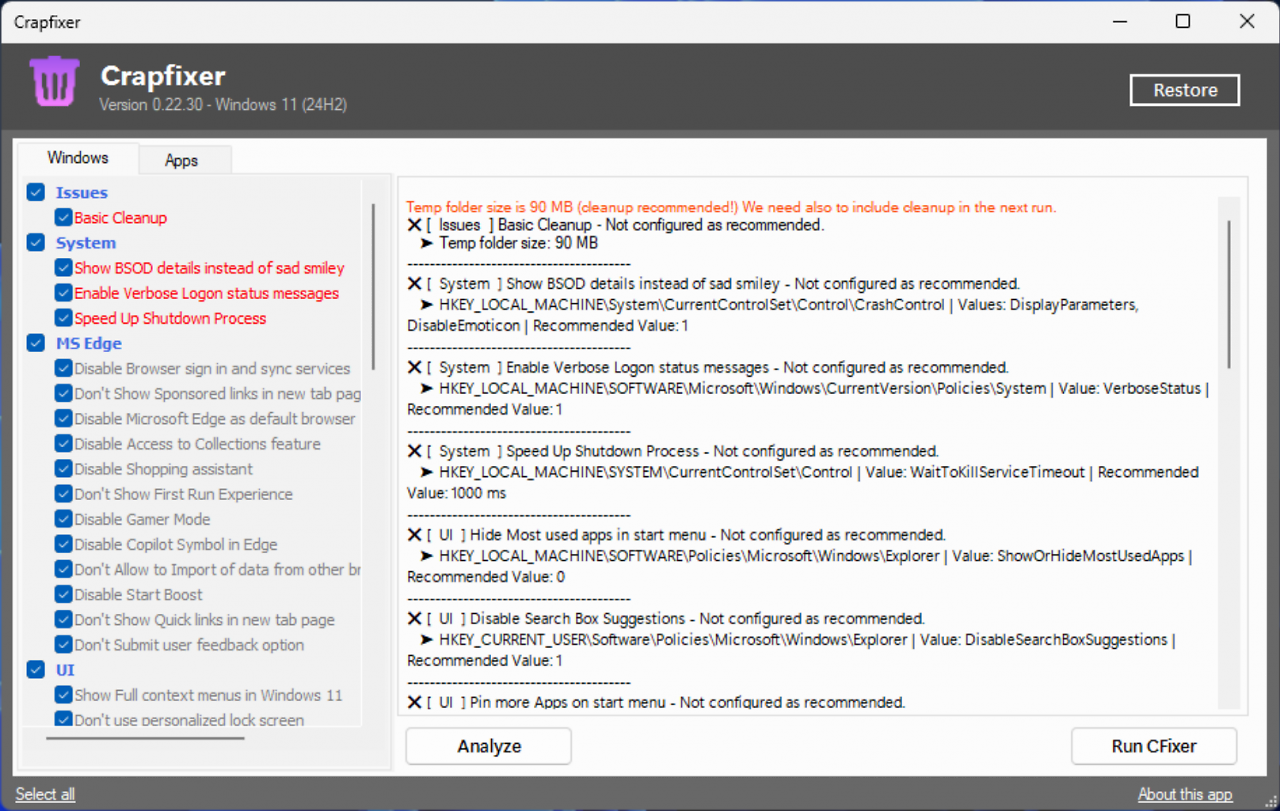 Crapfixer

Crapfixer
Version 0.22.30 - Windows 11 (24H2)

Restore

Windows
Apps

Issues
Basic Cleanup
System
Show BSOD details instead of sad smiley
Enable Verbose Logon status messages
Speed Up Shutdown Process
MS Edge
Disable Browser sign in and sync services
Don't Show Sponsored links in new tab pag
Disable Microsoft Edge as default browser
Disable Access to Collections feature
Disable Shopping assistant
Don't Show First Run Experience
Disable Gamer Mode
Disable Copilot Symbol in Edge
Don't Allow to Import of data from other br
Disable Start Boost
Don't Show Quick links in new tab page
Don't Submit user feedback option
UI
Show Full context menus in Windows 11
Don't use personalized lock screen

Temp folder size is 90 MB (cleanup recommended!) We need also to include cleanup in the next run.
✕ [ Issues ] Basic Cleanup - Not configured as recommended.
➤ Temp folder size: 90 MB
----------------------------------------
✕ [ System ] Show BSOD details instead of sad smiley - Not configured as recommended.
➤ HKEY_LOCAL_MACHINE\System\CurrentControlSet\Control\CrashControl | Values: DisplayParameters, DisableEmoticon | Recommended Value: 1
----------------------------------------
✕ [ System ] Enable Verbose Logon status messages - Not configured as recommended.
➤ HKEY_LOCAL_MACHINE\SOFTWARE\Microsoft\Windows\CurrentVersion\Policies\System | Value: VerboseStatus | Recommended Value: 1
----------------------------------------
✕ [ System ] Speed Up Shutdown Process - Not configured as recommended.
➤ HKEY_LOCAL_MACHINE\SYSTEM\CurrentControlSet\Control | Value: WaitToKillServiceTimeout | Recommended Value: 1000 ms
----------------------------------------
✕ [ UI ] Hide Most used apps in start menu - Not configured as recommended.
➤ HKEY_LOCAL_MACHINE\SOFTWARE\Policies\Microsoft\Windows\Explorer | Value: ShowOrHideMostUsedApps | Recommended Value: 0
----------------------------------------
✕ [ UI ] Disable Search Box Suggestions - Not configured as recommended.
➤ HKEY_CURRENT_USER\Software\Policies\Microsoft\Windows\Explorer | Value: DisableSearchBoxSuggestions | Recommended Value: 1
----------------------------------------
✕ [ UI ] Pin more Apps on start menu - Not configured as recommended.

Analyze
Run CFixer

Select all
About this app